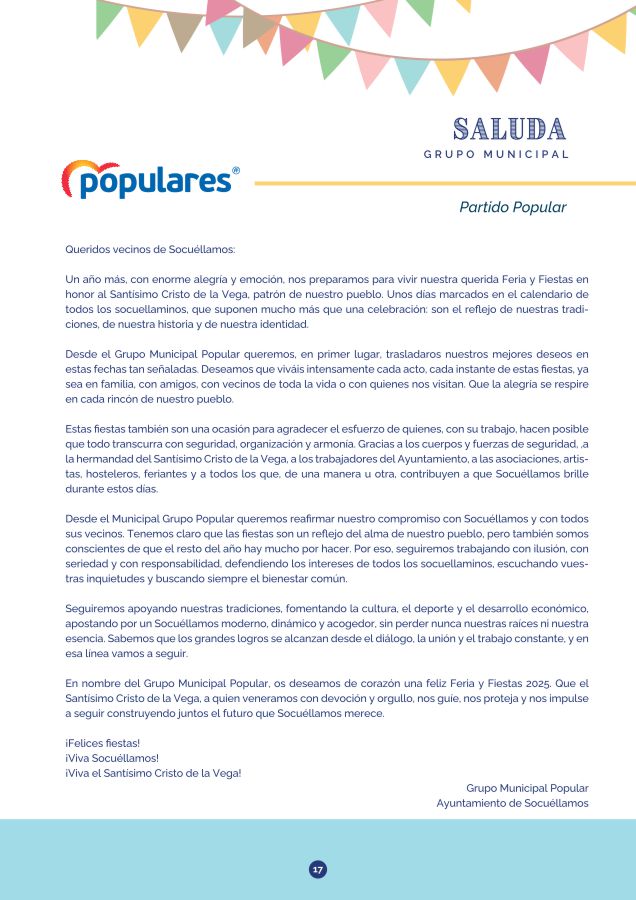 SALUDA
GRUPO MUNICIPAL

populares®

Partido Popular

Queridos vecinos de Socuéllamos:

Un año más, con enorme alegría y emoción, nos preparamos para vivir nuestra querida Feria y Fiestas en honor al Santísimo Cristo de la Vega, patrón de nuestro pueblo. Unos días marcados en el calendario de todos los socuellaminos, que suponen mucho más que una celebración: son el reflejo de nuestras tradiciones, de nuestra historia y de nuestra identidad.

Desde el Grupo Municipal Popular queremos, en primer lugar, trasladaros nuestros mejores deseos en estas fechas tan señaladas. Deseamos que viváis intensamente cada acto, cada instante de estas fiestas, ya sea en familia, con amigos, con vecinos de toda la vida o con quienes nos visitan. Que la alegría se respire en cada rincón de nuestro pueblo.

Estas fiestas también son una ocasión para agradecer el esfuerzo de quienes, con su trabajo, hacen posible que todo transcurra con seguridad, organización y armonía. Gracias a los cuerpos y fuerzas de seguridad, ,a la hermandad del Santísimo Cristo de la Vega, a los trabajadores del Ayuntamiento, a las asociaciones, artistas, hosteleros, feriantes y a todos los que, de una manera u otra, contribuyen a que Socuéllamos brille durante estos días.

Desde el Municipal Grupo Popular queremos reafirmar nuestro compromiso con Socuéllamos y con todos sus vecinos. Tenemos claro que las fiestas son un reflejo del alma de nuestro pueblo, pero también somos conscientes de que el resto del año hay mucho por hacer. Por eso, seguiremos trabajando con ilusión, con seriedad y con responsabilidad, defendiendo los intereses de todos los socuellaminos, escuchando vuestras inquietudes y buscando siempre el bienestar común.

Seguiremos apoyando nuestras tradiciones, fomentando la cultura, el deporte y el desarrollo económico, apostando por un Socuéllamos moderno, dinámico y acogedor, sin perder nunca nuestras raíces ni nuestra esencia. Sabemos que los grandes logros se alcanzan desde el diálogo, la unión y el trabajo constante, y en esa línea vamos a seguir.

En nombre del Grupo Municipal Popular, os deseamos de corazón una feliz Feria y Fiestas 2025. Que el Santísimo Cristo de la Vega, a quien veneramos con devoción y orgullo, nos guíe, nos proteja y nos impulse a seguir construyendo juntos el futuro que Socuéllamos merece.

¡Felices fiestas!
¡Viva Socuéllamos!
¡Viva el Santísimo Cristo de la Vega!

Grupo Municipal Popular
Ayuntamiento de Socuéllamos

17